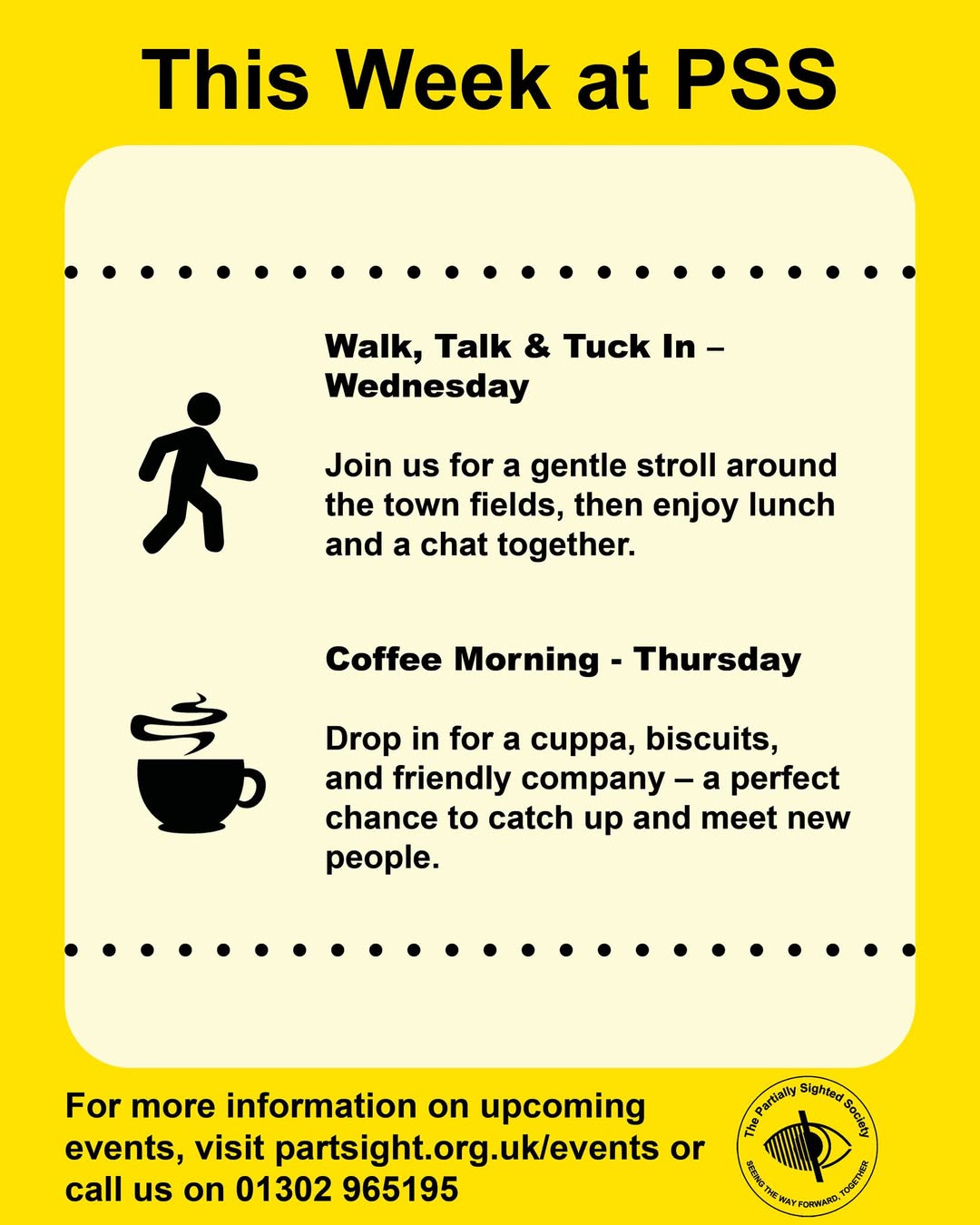 This Week at PSS

Walk, Talk & Tuck In – Wednesday

Join us for a gentle stroll around the town fields, then enjoy lunch and a chat together.

Coffee Morning - Thursday

Drop in for a cuppa, biscuits, and friendly company – a perfect chance to catch up and meet new people.

For more information on upcoming events, visit partsight.org.uk/events or call us on 01302 965195

The Partially Sighted Society
SEEING THE WAY FORWARD, TOGETHER